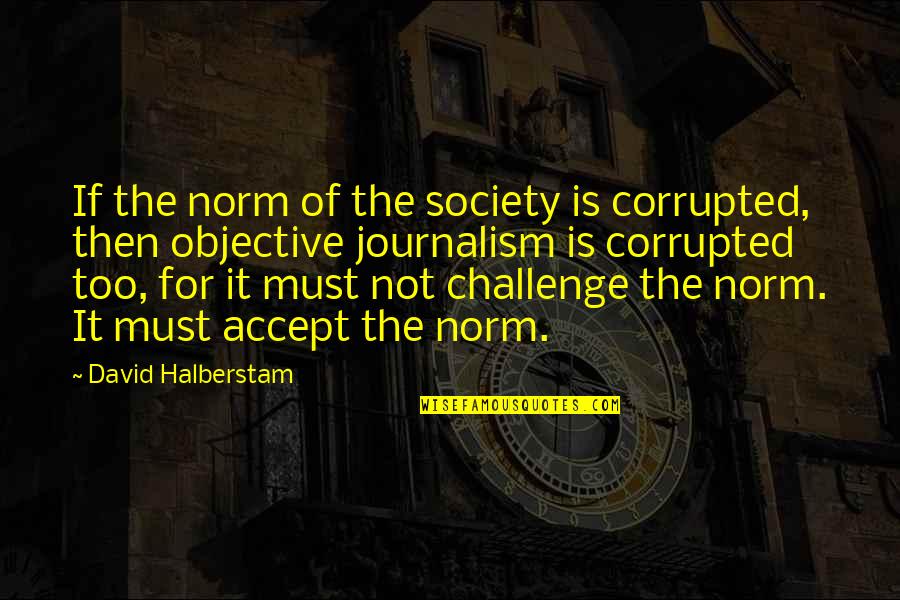 If the norm of the society is corrupted, then objective journalism is corrupted too, for it must not challenge the norm. It must accept the norm.

~ David Halberstam

WISEFAMOUSQUOTES.COM